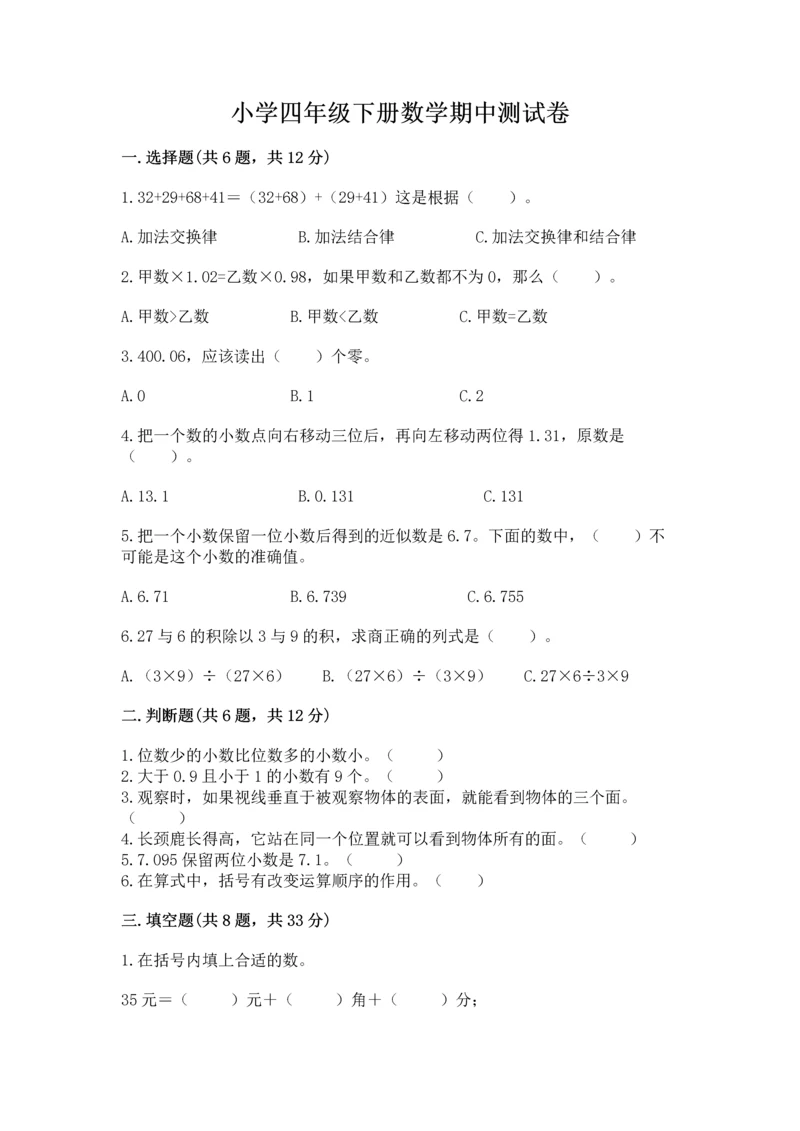 小学四年级下册数学期中测试卷

一.选择题(共6题，共12分)

1.32+29+68+41＝（32+68）+（29+41）这是根据（　　）。

A.加法交换律　　B.加法结合律　　C.加法交换律和结合律

2.甲数×1.02=乙数×0.98，如果甲数和乙数都不为0，那么（　　）。

A.甲数>乙数　　B.甲数<乙数　　C.甲数=乙数

3.400.06，应该读出（　　）个零。

A.0　　B.1　　C.2

4.把一个数的小数点向右移动三位后，再向左移动两位得1.31，原数是（　　）。

A.13.1　　B.0.131　　C.131

5.把一个小数保留一位小数后得到的近似数是6.7。下面的数中，（　　）不可能是这个小数的准确值。

A.6.71　　B.6.739　　C.6.755

6.27与6的积除以3与9的积，求商正确的列式是（　　）。

A.（3×9）÷（27×6）　　B.（27×6）÷（3×9）　　C.27×6÷3×9

二.判断题(共6题，共12分)

1.位数少的小数比位数多的小数小。（　　）
2.大于0.9且小于1的小数有9个。（　　）
3.观察时，如果视线垂直于被观察物体的表面，就能看到物体的三个面。（　　）
4.长颈鹿长得高，它站在同一个位置就可以看到物体所有的面。（　　）
5.7.095保留两位小数是7.1。（　　）
6.在算式中，括号有改变运算顺序的作用。（　　）

三.填空题(共8题，共33分)

1.在括号内填上合适的数。

35元＝（　　）元＋（　　）角＋（　　）分；